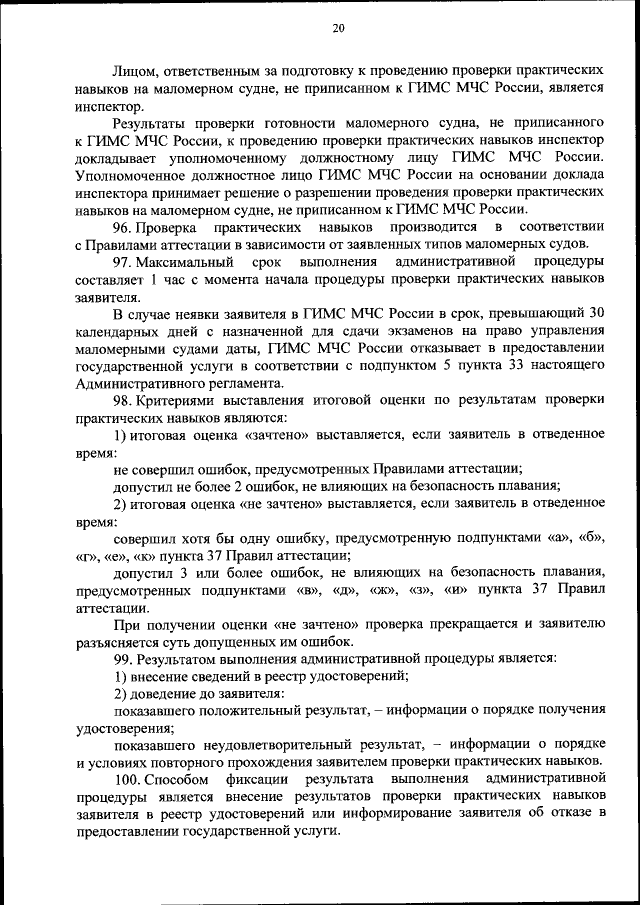 20

Лицом, ответственным за подготовку к проведению проверки практических навыков на маломерном судне, не приписанном к ГИМС МЧС России, является инспектор.

Результаты проверки готовности маломерного судна, не приписанного к ГИМС МЧС России, к проведению проверки практических навыков инспектор докладывает уполномоченному должностному лицу ГИМС МЧС России. Уполномоченное должностное лицо ГИМС МЧС России на основании доклада инспектора принимает решение о разрешении проведения проверки практических навыков на маломерном судне, не приписанном к ГИМС МЧС России.

96. Проверка практических навыков производится в соответствии с Правилами аттестации в зависимости от заявленных типов маломерных судов.

97. Максимальный срок выполнения административной процедуры составляет 1 час с момента начала процедуры проверки практических навыков заявителя.

В случае неявки заявителя в ГИМС МЧС России в срок, превышающий 30 календарных дней с назначенной для сдачи экзаменов на право управления маломерными судами даты, ГИМС МЧС России отказывает в предоставлении государственной услуги в соответствии с подпунктом 5 пункта 33 настоящего Административного регламента.

98. Критериями выставления итоговой оценки по результатам проверки практических навыков являются:

1) итоговая оценка «зачтено» выставляется, если заявитель в отведенное время:

не совершил ошибок, предусмотренных Правилами аттестации;

допустил не более 2 ошибок, не влияющих на безопасность плавания;

2) итоговая оценка «не зачтено» выставляется, если заявитель в отведенное время:

совершил хотя бы одну ошибку, предусмотренную подпунктами «а», «б», «г», «е», «к» пункта 37 Правил аттестации;

допустил 3 или более ошибок, не влияющих на безопасность плавания, предусмотренных подпунктами «в», «д», «ж», «з», «и» пункта 37 Правил аттестации.

При получении оценки «не зачтено» проверка прекращается и заявителю разъясняется суть допущенных им ошибок.

99. Результатом выполнения административной процедуры является:

1) внесение сведений в реестр удостоверений;

2) доведение до заявителя:

показавшего положительный результат, – информации о порядке получения удостоверения;

показавшего неудовлетворительный результат, – информации о порядке и условиях повторного прохождения заявителем проверки практических навыков.

100. Способом фиксации результата выполнения административной процедуры является внесение результатов проверки практических навыков заявителя в реестр удостоверений или информирование заявителя об отказе в предоставлении государственной услуги.